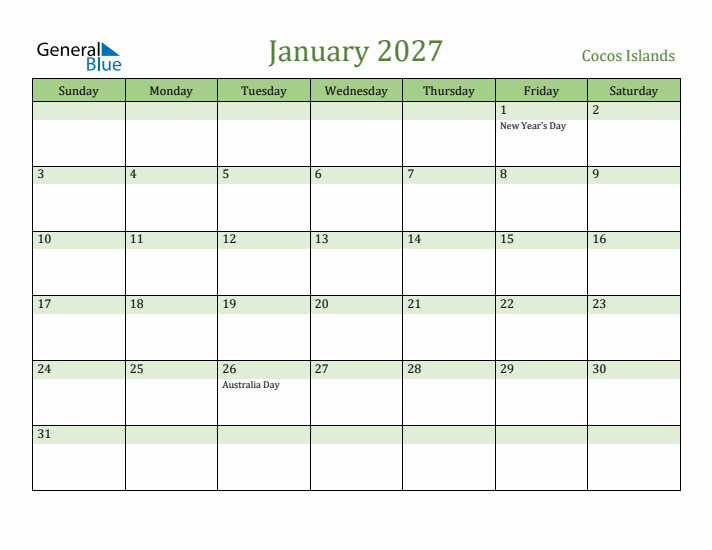 General Blue

January 2027

Cocos Islands

| Sunday | Monday | Tuesday | Wednesday | Thursday | Friday | Saturday |
|---|---|---|---|---|---|---|
| | | | | | 1 New Year's Day | 2 |
| 3 | 4 | 5 | 6 | 7 | 8 | 9 |
| 10 | 11 | 12 | 13 | 14 | 15 | 16 |
| 17 | 18 | 19 | 20 | 21 | 22 | 23 |
| 24 | 25 | 26 Australia Day | 27 | 28 | 29 | 30 |
| 31 | | | | | | |